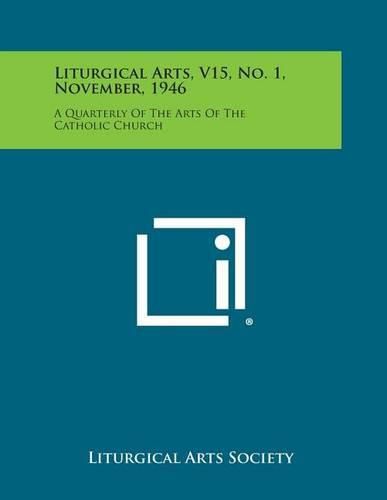 Liturgical Arts, V15, No. 1, November, 1946

A Quarterly Of The Arts Of The Catholic Church

®

Liturgical Arts Society